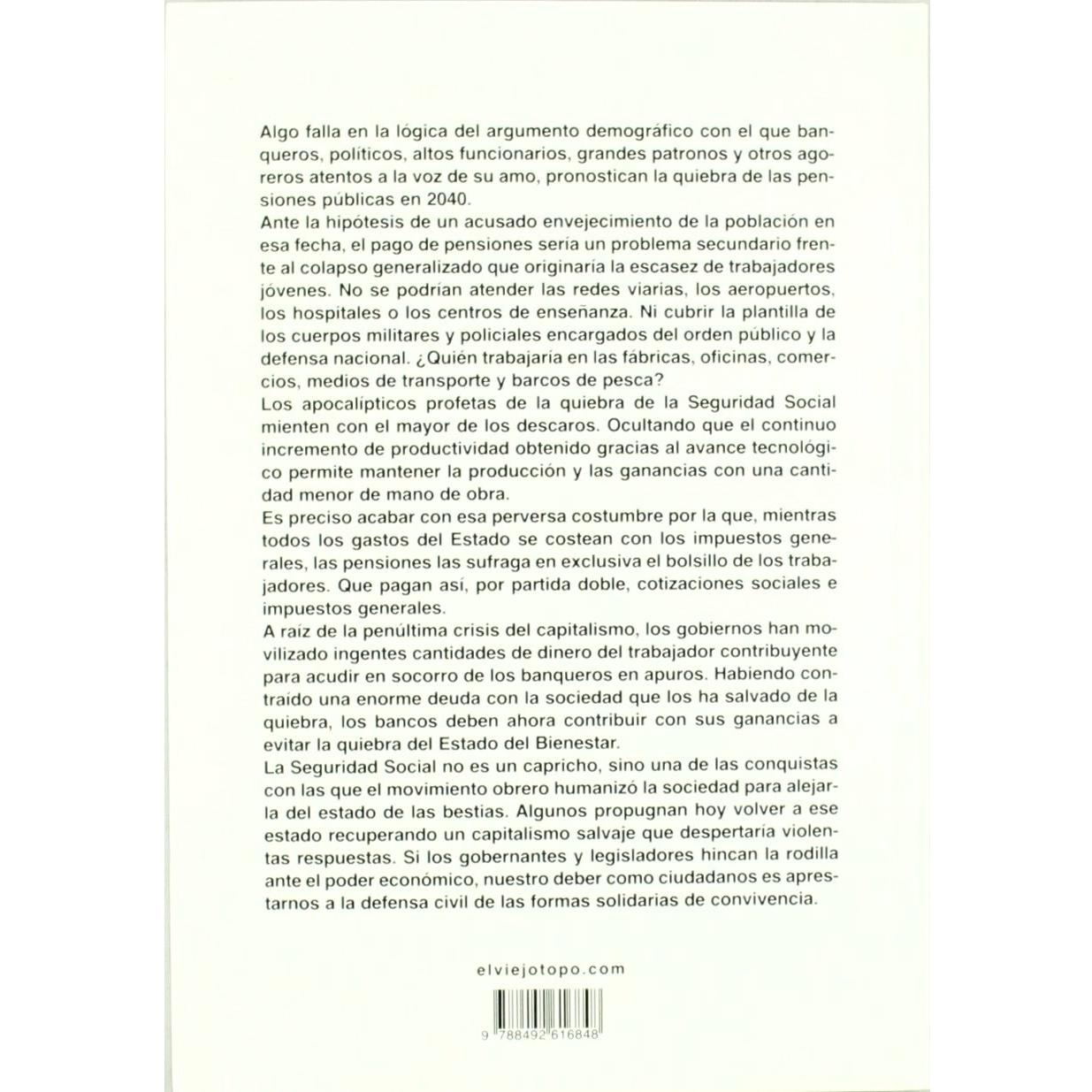 Algo falla en la lógica del argumento demográfico con el que banqueros, políticos, altos funcionarios, grandes patronos y otros agoreros atentos a la voz de su amo, pronostican la quiebra de las pensiones públicas en 2040.
Ante la hipótesis de un acusado envejecimiento de la población en esa fecha, el pago de pensiones sería un problema secundario frente al colapso generalizado que originaría la escasez de trabajadores jóvenes. No se podrían atender las redes viarias, los aeropuertos, los hospitales o los centros de enseñanza. Ni cubrir la plantilla de los cuerpos militares y policiales encargados del orden público y la defensa nacional. ¿Quién trabajaría en las fábricas, oficinas, comercios, medios de transporte y barcos de pesca?
Los apocalípticos profetas de la quiebra de la Seguridad Social mienten con el mayor de los descaros. Ocultando que el continuo incremento de productividad obtenido gracias al avance tecnológico permite mantener la producción y las ganancias con una cantidad menor de mano de obra.
Es preciso acabar con esa perversa costumbre por la que, mientras todos los gastos del Estado se costean con los impuestos generales, las pensiones las sufraga en exclusiva el bolsillo de los trabajadores. Que pagan así, por partida doble, cotizaciones sociales e impuestos generales.
A raíz de la penúltima crisis del capitalismo, los gobiernos han movilizado ingentes cantidades de dinero del trabajador contribuyente para acudir en socorro de los banqueros en apuros. Habiendo contraído una enorme deuda con la sociedad que los ha salvado de la quiebra, los bancos deben ahora contribuir con sus ganancias a evitar la quiebra del Estado del Bienestar.
La Seguridad Social no es un capricho, sino una de las conquistas con las que el movimiento obrero humanizó la sociedad para alejarla del estado de las bestias. Algunos propugnan hoy volver a ese estado recuperando un capitalismo salvaje que despertaría violentas respuestas. Si los gobernantes y legisladores hincan la rodilla ante el poder económico, nuestro deber como ciudadanos es aprestarnos a la defensa civil de las formas solidarias de convivencia.

elviejotopo.com

9 788492 616848